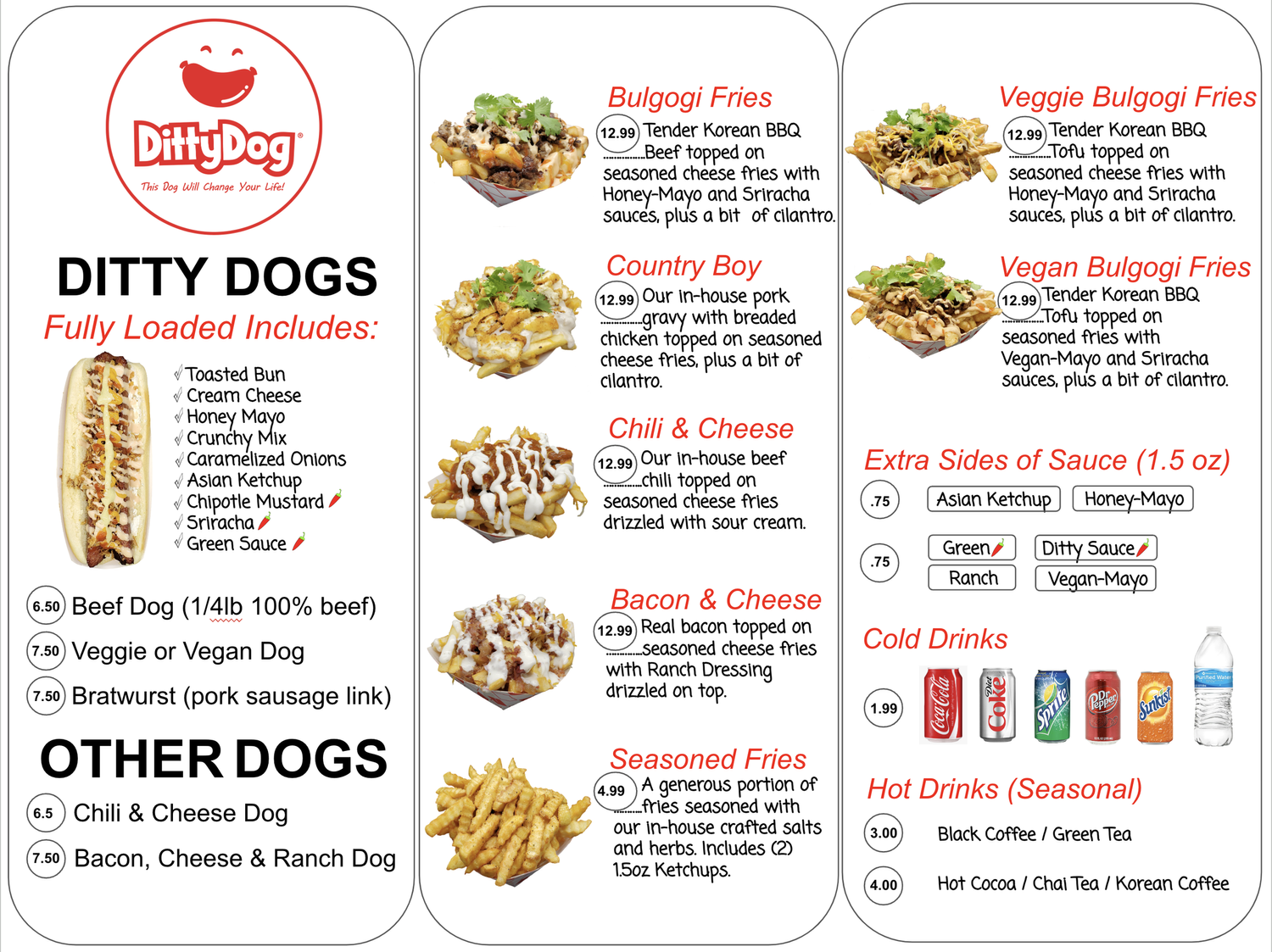 DittyDog
This Dog Will Change Your Life!

DITTY DOGS
Fully Loaded Includes:

√ Toasted Bun
√ Cream Cheese
√ Honey Mayo
√ Crunchy Mix
√ Caramelized Onions
√ Asian Ketchup
√ Chipotle Mustard
√ Sriracha
√ Green Sauce

6.50 Beef Dog (1/4lb 100% beef)
7.50 Veggie or Vegan Dog
7.50 Bratwurst (pork sausage link)

OTHER DOGS
6.5 Chili & Cheese Dog
7.50 Bacon, Cheese & Ranch Dog

Bulgogi Fries
12.99 Tender Korean BBQ Beef topped on seasoned cheese fries with Honey-Mayo and Sriracha sauces, plus a bit of cilantro.

Country Boy
12.99 Our in-house pork gravy with breaded chicken topped on seasoned cheese fries, plus a bit of cilantro.

Chili & Cheese
12.99 Our in-house beef chili topped on seasoned cheese fries drizzled with sour cream.

Bacon & Cheese
12.99 Real bacon topped on seasoned cheese fries with Ranch Dressing drizzled on top.

Seasoned Fries
4.99 A generous portion of fries seasoned with our in-house crafted salts and herbs. Includes (2) 1.5oz Ketchups.

Veggie Bulgogi Fries
12.99 Tender Korean BBQ Tofu topped on seasoned cheese fries with Honey-Mayo and Sriracha sauces, plus a bit of cilantro.

Vegan Bulgogi Fries
12.99 Tender Korean BBQ Tofu topped on seasoned fries with Vegan-Mayo and Sriracha sauces, plus a bit of cilantro.

Extra Sides of Sauce (1.5 oz)
.75 Asian Ketchup Honey-Mayo
.75 Green Ditty Sauce Ranch Vegan-Mayo

Cold Drinks
1.99 Coca-Cola Diet Coke Sprite Dr Pepper Sunkist Purified Water

Hot Drinks (Seasonal)
3.00 Black Coffee / Green Tea
4.00 Hot Cocoa / Chai Tea / Korean Coffee